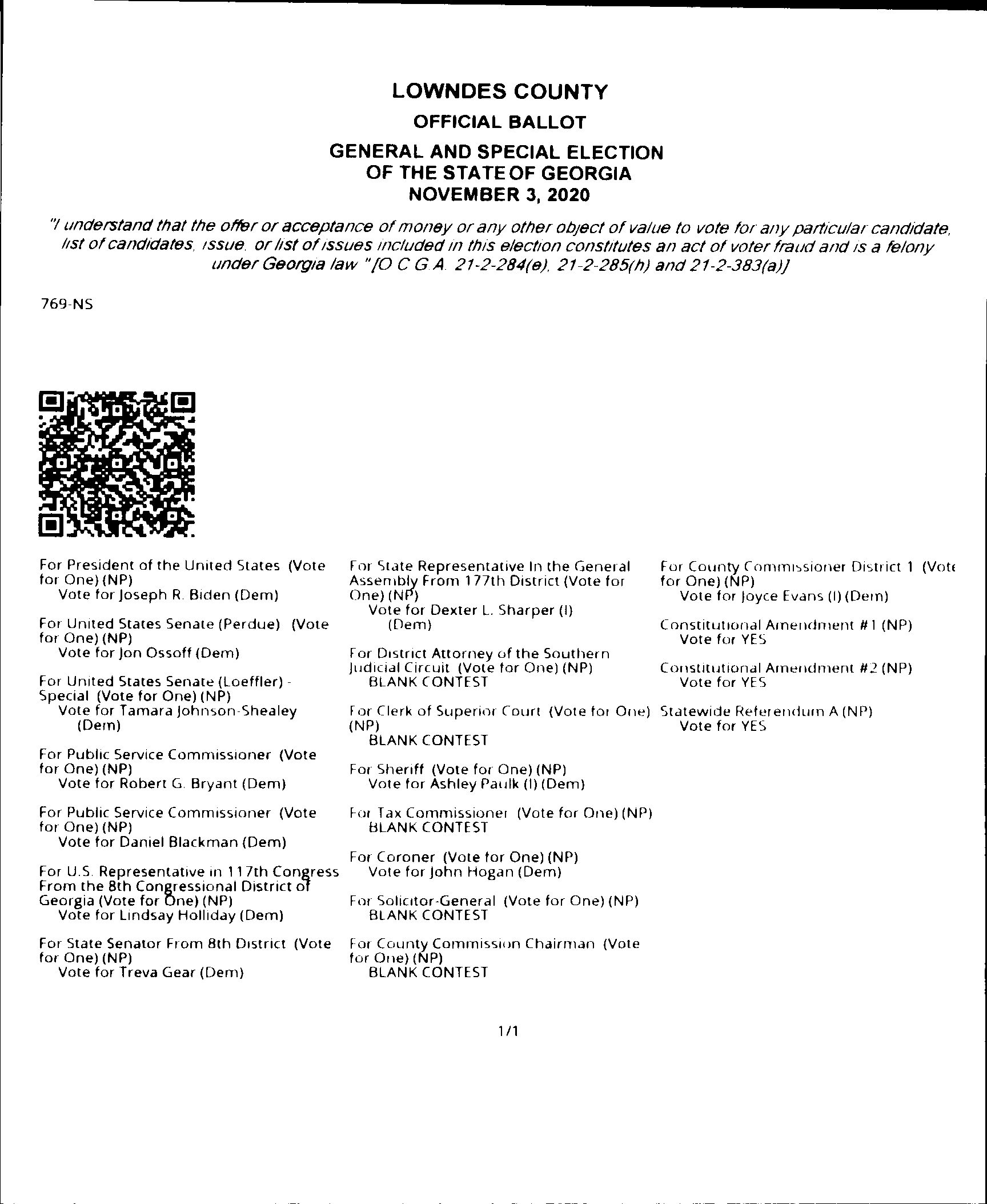 LOWNDES COUNTY

OFFICIAL BALLOT

GENERAL AND SPECIAL ELECTION OF THE STATE OF GEORGIA NOVEMBER 3, 2020

"I understand that the offer or acceptance of money or any other object of value to vote for any particular candidate, list of candidates, issue, or list of issues included in this election constitutes an act of voter fraud and is a felony under Georgia law "[O C G A 21-2-284(e), 21-2-285(h) and 21-2-383(a)]

769-NS

For President of the United States (Vote for One) (NP)
Vote for Joseph R. Biden (Dem)

For United States Senate (Perdue) (Vote for One) (NP)
Vote for Jon Ossoff (Dem)

For United States Senate (Loeffler) - Special (Vote for One) (NP)
Vote for Tamara Johnson-Shealey (Dem)

For Public Service Commissioner (Vote for One) (NP)
Vote for Robert G. Bryant (Dem)

For Public Service Commissioner (Vote for One) (NP)
Vote for Daniel Blackman (Dem)

For U.S. Representative in 117th Congress From the 8th Congressional District of Georgia (Vote for One) (NP)
Vote for Lindsay Holliday (Dem)

For State Senator From 8th District (Vote for One) (NP)
Vote for Treva Gear (Dem)

For State Representative In the General Assembly From 177th District (Vote for One) (NP)
Vote for Dexter L. Sharper (I) (Dem)

For District Attorney of the Southern Judicial Circuit (Vote for One) (NP)
BLANK CONTEST

For Clerk of Superior Court (Vote for One) (NP)
BLANK CONTEST

For Sheriff (Vote for One) (NP)
Vote for Ashley Paulk (I) (Dem)

For Tax Commissioner (Vote for One) (NP)
BLANK CONTEST

For Coroner (Vote for One) (NP)
Vote for John Hogan (Dem)

For Solicitor-General (Vote for One) (NP)
BLANK CONTEST

For County Commission Chairman (Vote for One) (NP)
BLANK CONTEST

For County Commissioner District 1 (Vote for One) (NP)
Vote for Joyce Evans (I) (Dem)

Constitutional Amendment #1 (NP)
Vote for YES

Constitutional Amendment #2 (NP)
Vote for YES

Statewide Referendum A (NP)
Vote for YES

1/1